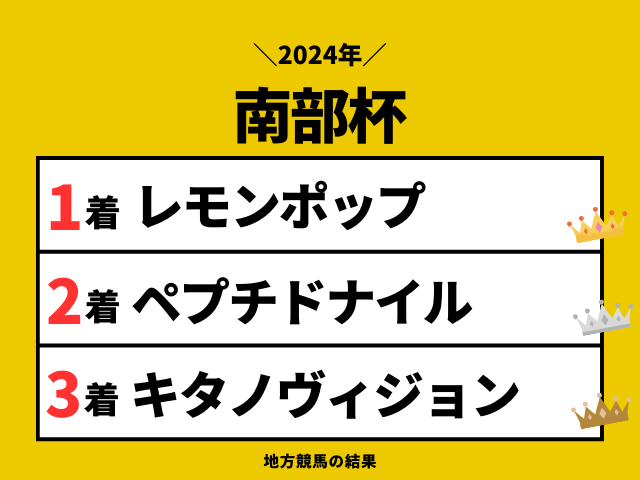 ＼2024年／
南部杯

1着 レモンポップ

2着 ペプチドナイル

3着 キタノヴィジョン

地方競馬の結果